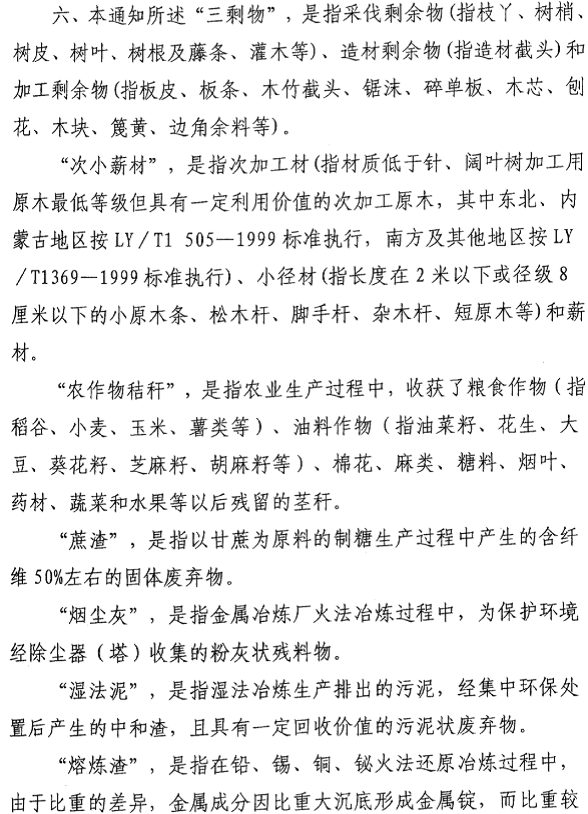 六、本通知所述“三剩物”，是指采伐剩余物(指枝丫、树梢、树皮、树叶、树根及藤条、灌木等)、造材剩余物(指造材截头)和加工剩余物(指板皮、板条、木竹截头、锯沫、碎单板、木芯、刨花、木块、篾黄、边角余料等)。

“次小薪材”，是指次加工材(指材质低于针、阔叶树加工用原木最低等级但具有一定利用价值的次加工原木，其中东北、内蒙古地区按 LY／T1 505—1999 标准执行，南方及其他地区按 LY／T1369—1999 标准执行)、小径材(指长度在 2 米以下或径级 8 厘米以下的小原木条、松木杆、脚手杆、杂木杆、短原木等)和薪材。

“农作物秸秆”，是指农业生产过程中，收获了粮食作物（指稻谷、小麦、玉米、薯类等）、油料作物（指油菜籽、花生、大豆、葵花籽、芝麻籽、胡麻籽等）、棉花、麻类、糖料、烟叶、药材、蔬菜和水果等以后残留的茎秆。

“蔗渣”，是指以甘蔗为原料的制糖生产过程中产生的含纤维 50%左右的固体废弃物。

“烟尘灰”，是指金属冶炼厂火法冶炼过程中，为保护环境经除尘器（塔）收集的粉灰状残料物。

“湿法泥”，是指湿法冶炼生产排出的污泥，经集中环保处置后产生的中和渣，且具有一定回收价值的污泥状废弃物。

“熔炼渣”，是指在铅、锡、铜、铋火法还原冶炼过程中，由于比重的差异，金属成分因比重大沉底形成金属锭，而比重较